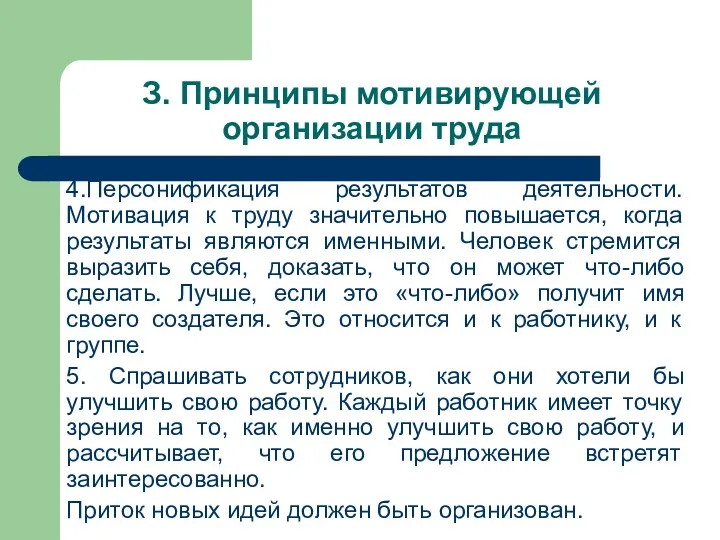 3. Принципы мотивирующей организации труда

4.Персонификация результатов деятельности. Мотивация к труду значительно повышается, когда результаты являются именными. Человек стремится выразить себя, доказать, что он может что-либо сделать. Лучше, если это «что-либо» получит имя своего создателя. Это относится и к работнику, и к группе.

5. Спрашивать сотрудников, как они хотели бы улучшить свою работу. Каждый работник имеет точку зрения на то, как именно улучшить свою работу, и рассчитывает, что его предложение встретят заинтересованно.

Приток новых идей должен быть организован.